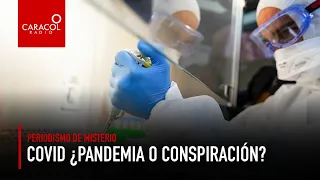 CARACOL RADIO

PERIODISMO DE MISTERIO

COVID ¿PANDEMIA O CONSPIRACIÓN?